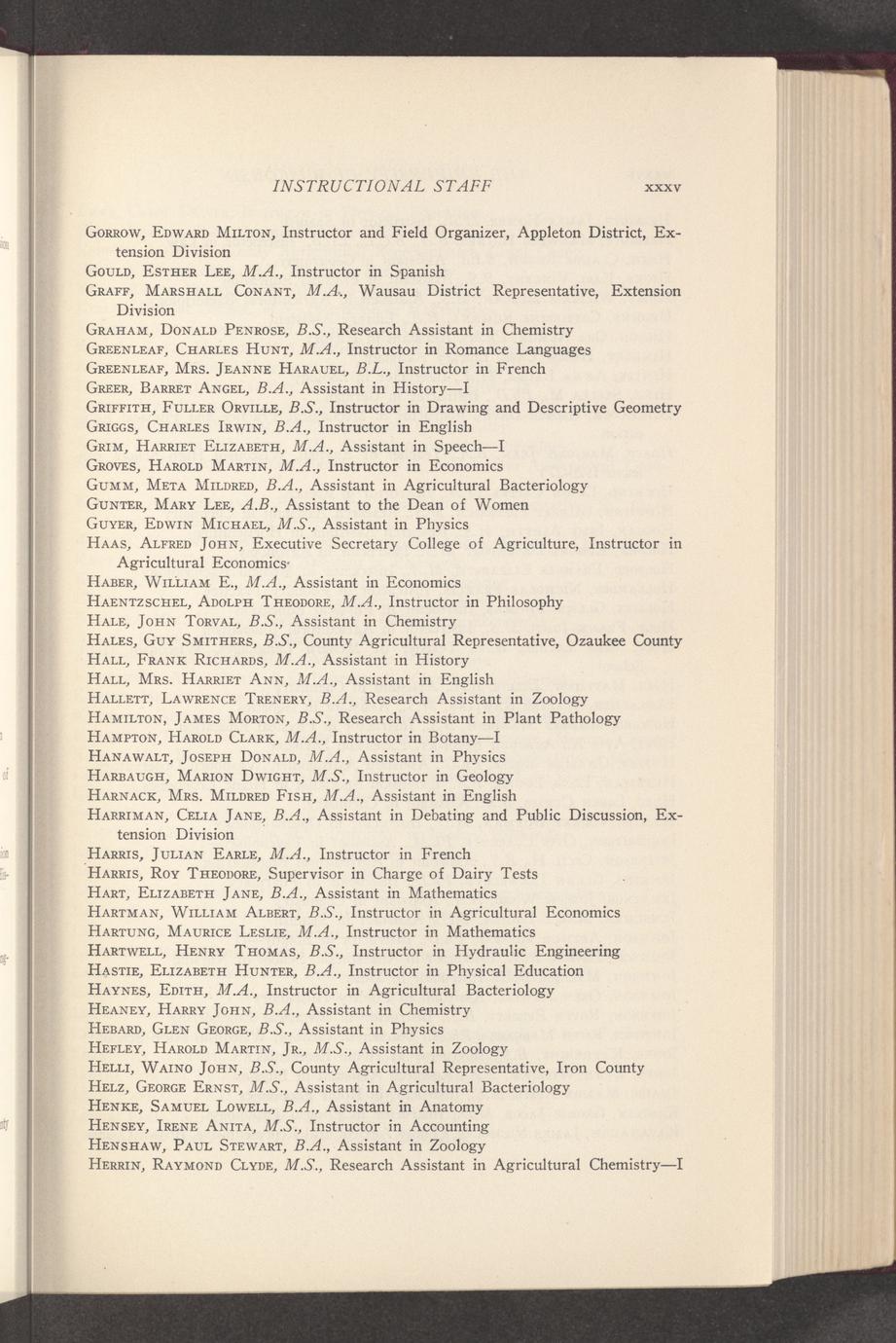 INSTRUCTIONAL STAFF xxxv

Gorrow, Edward Milton, Instructor and Field Organizer, Appleton District, Extension Division
Gould, Esther Lee, M.A., Instructor in Spanish
Graff, Marshall Conant, M.A., Wausau District Representative, Extension Division
Graham, Donald Penrose, B.S., Research Assistant in Chemistry
Greenleaf, Charles Hunt, M.A., Instructor in Romance Languages
Greenleaf, Mrs. Jeanne Harauel, B.L., Instructor in French
Greer, Barret Angel, B.A., Assistant in History—I
Griffith, Fuller Orville, B.S., Instructor in Drawing and Descriptive Geometry
Griggs, Charles Irwin, B.A., Instructor in English
Grim, Harriet Elizabeth, M.A., Assistant in Speech—I
Groves, Harold Martin, M.A., Instructor in Economics
Gumm, Meta Mildred, B.A., Assistant in Agricultural Bacteriology
Gunter, Mary Lee, A.B., Assistant to the Dean of Women
Guyer, Edwin Michael, M.S., Assistant in Physics
Haas, Alfred John, Executive Secretary College of Agriculture, Instructor in Agricultural Economics
Haber, William E., M.A., Assistant in Economics
Haentzschel, Adolph Theodore, M.A., Instructor in Philosophy
Hale, John Torval, B.S., Assistant in Chemistry
Hales, Guy Smithers, B.S., County Agricultural Representative, Ozaukee County
Hall, Frank Richards, M.A., Assistant in History
Hall, Mrs. Harriet Ann, M.A., Assistant in English
Hallett, Lawrence Trenery, B.A., Research Assistant in Zoology
Hamilton, James Morton, B.S., Research Assistant in Plant Pathology
Hampton, Harold Clark, M.A., Instructor in Botany—I
Hanawalt, Joseph Donald, M.A., Assistant in Physics
Harbaugh, Marion Dwight, M.S., Instructor in Geology
Harnack, Mrs. Mildred Fish, M.A., Assistant in English
Harriman, Celia Jane, B.A., Assistant in Debating and Public Discussion, Extension Division
Harris, Julian Earle, M.A., Instructor in French
Harris, Roy Theodore, Supervisor in Charge of Dairy Tests
Hart, Elizabeth Jane, B.A., Assistant in Mathematics
Hartman, William Albert, B.S., Instructor in Agricultural Economics
Hartung, Maurice Leslie, M.A., Instructor in Mathematics
Hartwell, Henry Thomas, B.S., Instructor in Hydraulic Engineering
Hastie, Elizabeth Hunter, B.A., Instructor in Physical Education
Haynes, Edith, M.A., Instructor in Agricultural Bacteriology
Heaney, Harry John, B.A., Assistant in Chemistry
Hebard, Glen George, B.S., Assistant in Physics
Hefley, Harold Martin, Jr., M.S., Assistant in Zoology
Helli, Waino John, B.S., County Agricultural Representative, Iron County
Helz, George Ernst, M.S., Assistant in Agricultural Bacteriology
Henke, Samuel Lowell, B.A., Assistant in Anatomy
Hensey, Irene Anita, M.S., Instructor in Accounting
Henshaw, Paul Stewart, B.A., Assistant in Zoology
Herrin, Raymond Clyde, M.S., Research Assistant in Agricultural Chemistry—I